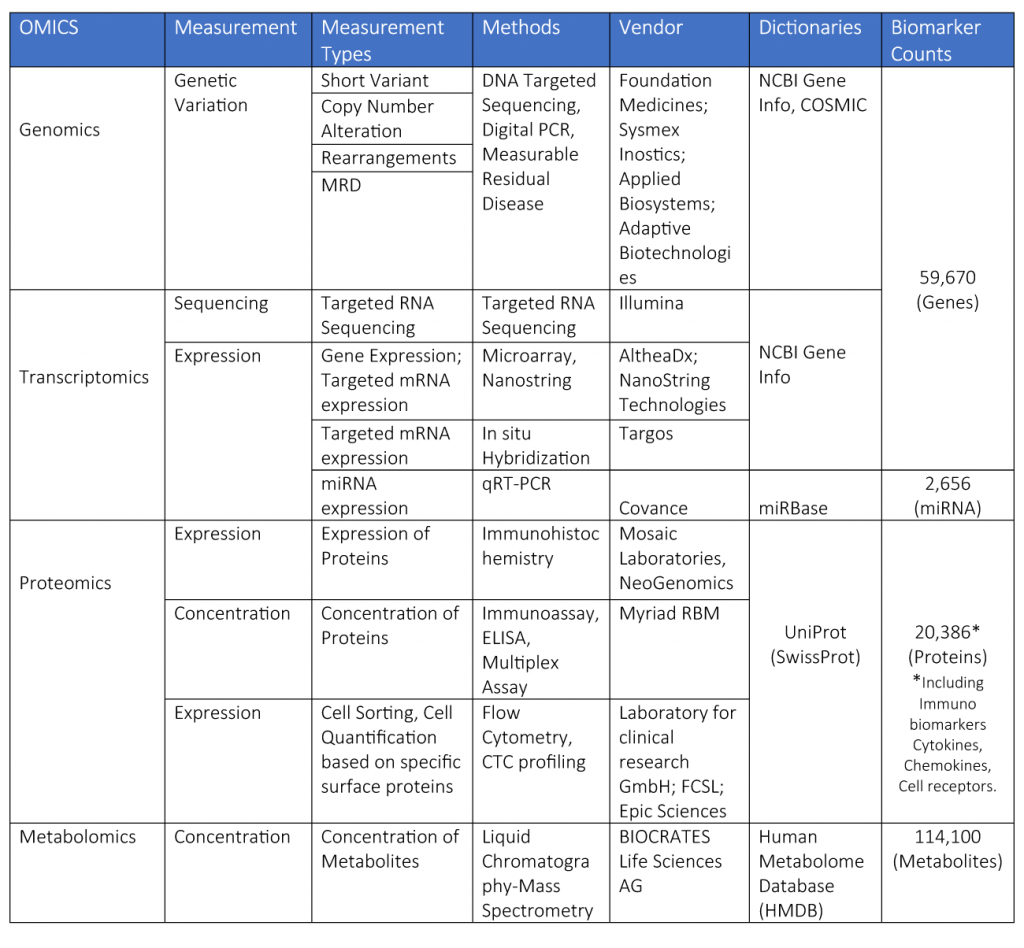 | OMICS | Measurement | Measurement Types | Methods | Vendor | Dictionaries | Biomarker Counts |
|---|---|---|---|---|---|---|
| Genomics | Genetic Variation | Short Variant | DNA Targeted Sequencing, Digital PCR, Measurable Residual Disease | Foundation Medicines; Sysmex Inostics; Applied Biosystems; Adaptive Biotechnologies | NCBI Gene Info, COSMIC | 59,670 (Genes) |
| | | Copy Number Alteration | | | | |
| | | Rearrangements | | | | |
| | | MRD | | | | |
| Transcriptomics | Sequencing | Targeted RNA Sequencing | Targeted RNA Sequencing | Illumina | NCBI Gene Info | |
| | Expression | Gene Expression; Targeted mRNA expression | Microarray, Nanostring | AltheaDx; NanoString Technologies | | |
| | | Targeted mRNA expression | In situ Hybridization | Targos | | |
| | | miRNA expression | qRT-PCR | Covance | miRBase | 2,656 (miRNA) |
| Proteomics | Expression | Expression of Proteins | Immunohistochemistry | Mosaic Laboratories, NeoGenomics | UniProt (SwissProt) | 20,386* (Proteins) *Including Immuno biomarkers Cytokines, Chemokines, Cell receptors. |
| | Concentration | Concentration of Proteins | Immunoassay, ELISA, Multiplex Assay | Myriad RBM | | |
| | Expression | Cell Sorting, Cell Quantification based on specific surface proteins | Flow Cytometry, CTC profiling | Laboratory for clinical research GmbH; FCSL; Epic Sciences | | |
| Metabolomics | Concentration | Concentration of Metabolites | Liquid Chromatography-Mass Spectrometry | BIOCRATES Life Sciences AG | Human Metabolome Database (HMDB) | 114,100 (Metabolites) |